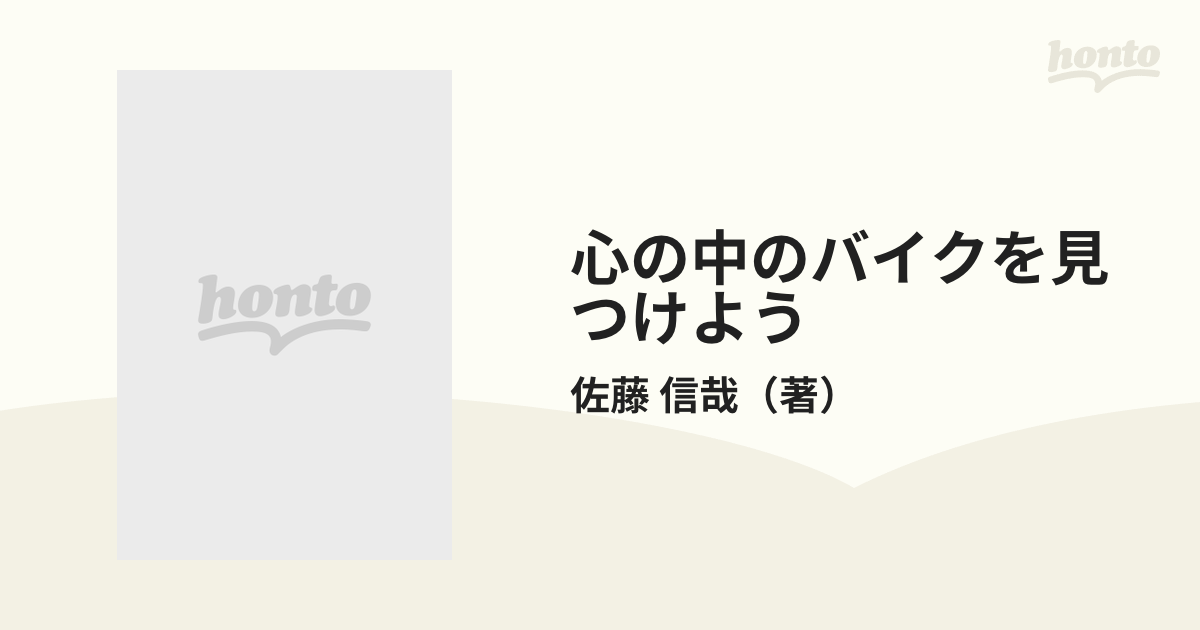 honto

honto

心の中のバイクを見つけよう

佐藤 信哉（著）